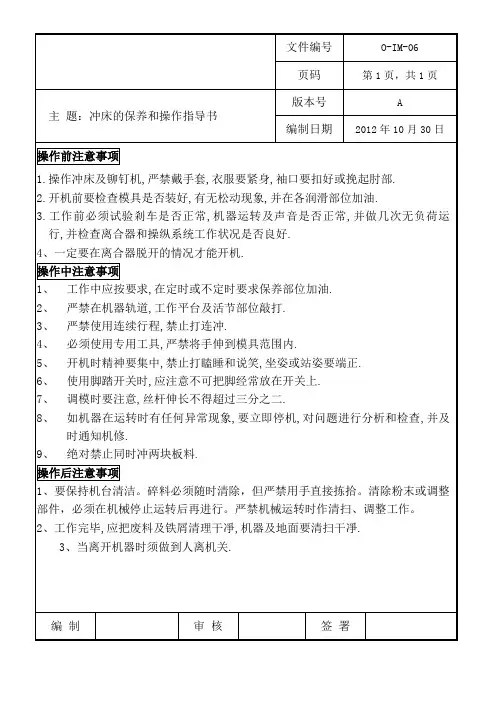 | | 文件编号 | O-IM-06 |
|---|---|---|
| | 页码 | 第 1 页，共 1 页 |
| 主 题：冲床的保养和操作指导书 | 版本号 | A |
| | 编制日期 | 2012 年 10 月 30 日 |

操作前注意事项

1.操作冲床及铆钉机,严禁戴手套,衣服要紧身,袖口要扣好或挽起肘部.

2.开机前要检查模具是否装好,有无松动现象,并在各润滑部位加油.

3.工作前必须试验刹车是否正常,机器运转及声音是否正常,并做几次无负荷运行,并检查离合器和操纵系统工作状况是否良好.

4、一定要在离合器脱开的情况才能开机.

操作中注意事项

1、 工作中应按要求,在定时或不定时要求保养部位加油.

2、 严禁在机器轨道,工作平台及活节部位敲打.

3、 严禁使用连续行程,禁止打连冲.

4、 必须使用专用工具,严禁将手伸到模具范围内.

5、 开机时精神要集中,禁止打瞌睡和说笑,坐姿或站姿要端正.

6、 使用脚踏开关时,应注意不可把脚经常放在开关上.

7、 调模时要注意,丝杆伸长不得超过三分之二.

8、 如机器在运转时有任何异常现象,要立即停机,对问题进行分析和检查,并及时通知机修.

9、 绝对禁止同时冲两块板料.

操作后注意事项

1、要保持机台清洁。碎料必须随时清除，但严禁用手直接拣拾。清除粉末或调整部件，必须在机械停止运转后再进行。严禁机械运转时作清扫、调整工作。

2、工作完毕,应把废料及铁屑清理干净,机器及地面要清扫干净.

3、当离开机器时须做到人离机关.

| 编 制 | | 审 核 | | 签 署 | |
|---|---|---|---|---|---|